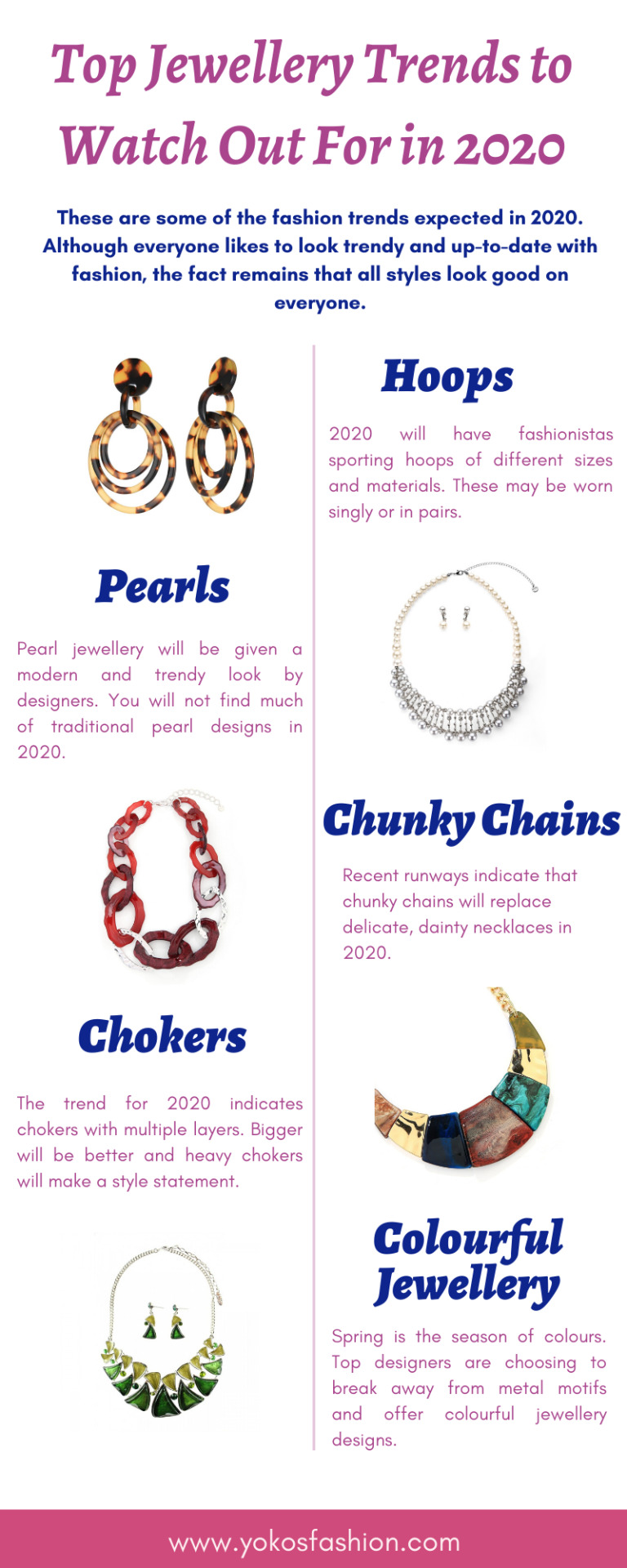 Top Jewellery Trends to Watch Out For in 2020

These are some of the fashion trends expected in 2020. Although everyone likes to look trendy and up-to-date with fashion, the fact remains that all styles look good on everyone.

Hoops

2020 will have fashionistas sporting hoops of different sizes and materials. These may be worn singly or in pairs.

Pearls

Pearl jewellery will be given a modern and trendy look by designers. You will not find much of traditional pearl designs in 2020.

Chunky Chains

Recent runways indicate that chunky chains will replace delicate, dainty necklaces in 2020.

Chokers

The trend for 2020 indicates chokers with multiple layers. Bigger will be better and heavy chokers will make a style statement.

Colourful Jewellery

Spring is the season of colours. Top designers are choosing to break away from metal motifs and offer colourful jewellery designs.

www.yokosfashion.com